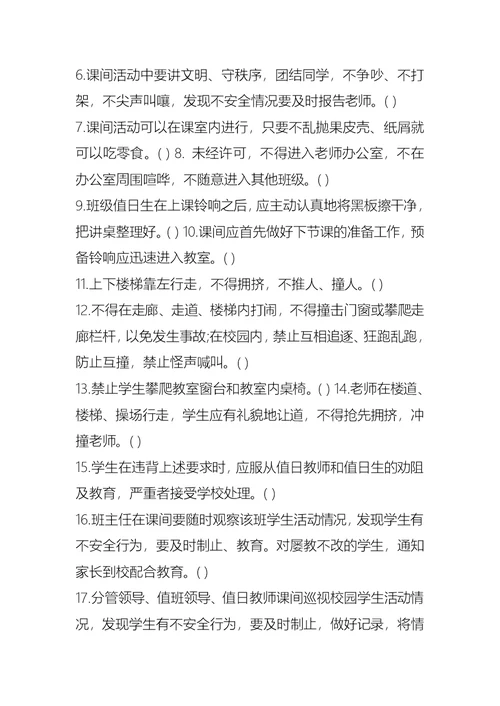 6.课间活动中要讲文明、守秩序，团结同学，不争吵、不打架，不尖声叫嚷，发现不安全情况要及时报告老师。( )
7.课间活动可以在课室内进行，只要不乱抛果皮壳、纸屑就可以吃零食。( ) 8. 未经许可，不得进入老师办公室，不在办公室周围喧哗，不随意进入其他班级。( )
9.班级值日生在上课铃响之后，应主动认真地将黑板擦干净，把讲桌整理好。( ) 10.课间应首先做好下节课的准备工作，预备铃响应迅速进入教室。( )
11.上下楼梯靠左行走，不得拥挤，不推人、撞人。( )
12.不得在走廊、走道、楼梯内打闹，不得撞击门窗或攀爬走廊栏杆，以免发生事故;在校园内，禁止互相追逐、狂跑乱跑，防止互撞，禁止怪声喊叫。( )
13.禁止学生攀爬教室窗台和教室内桌椅。( ) 14.老师在楼道、楼梯、操场行走，学生应有礼貌地让道，不得抢先拥挤，冲撞老师。( )
15.学生在违背上述要求时，应服从值日教师和值日生的劝阻及教育，严重者接受学校处理。( )
16.班主任在课间要随时观察该班学生活动情况，发现学生有不安全行为，要及时制止、教育。对屡教不改的学生，通知家长到校配合教育。( )
17.分管领导、值班领导、值日教师课间巡视校园学生活动情况，发现学生有不安全行为，要及时制止，做好记录，将情